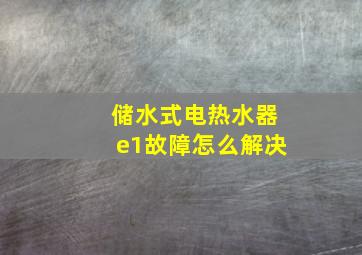 储水式电热水器
e1故障怎么解决